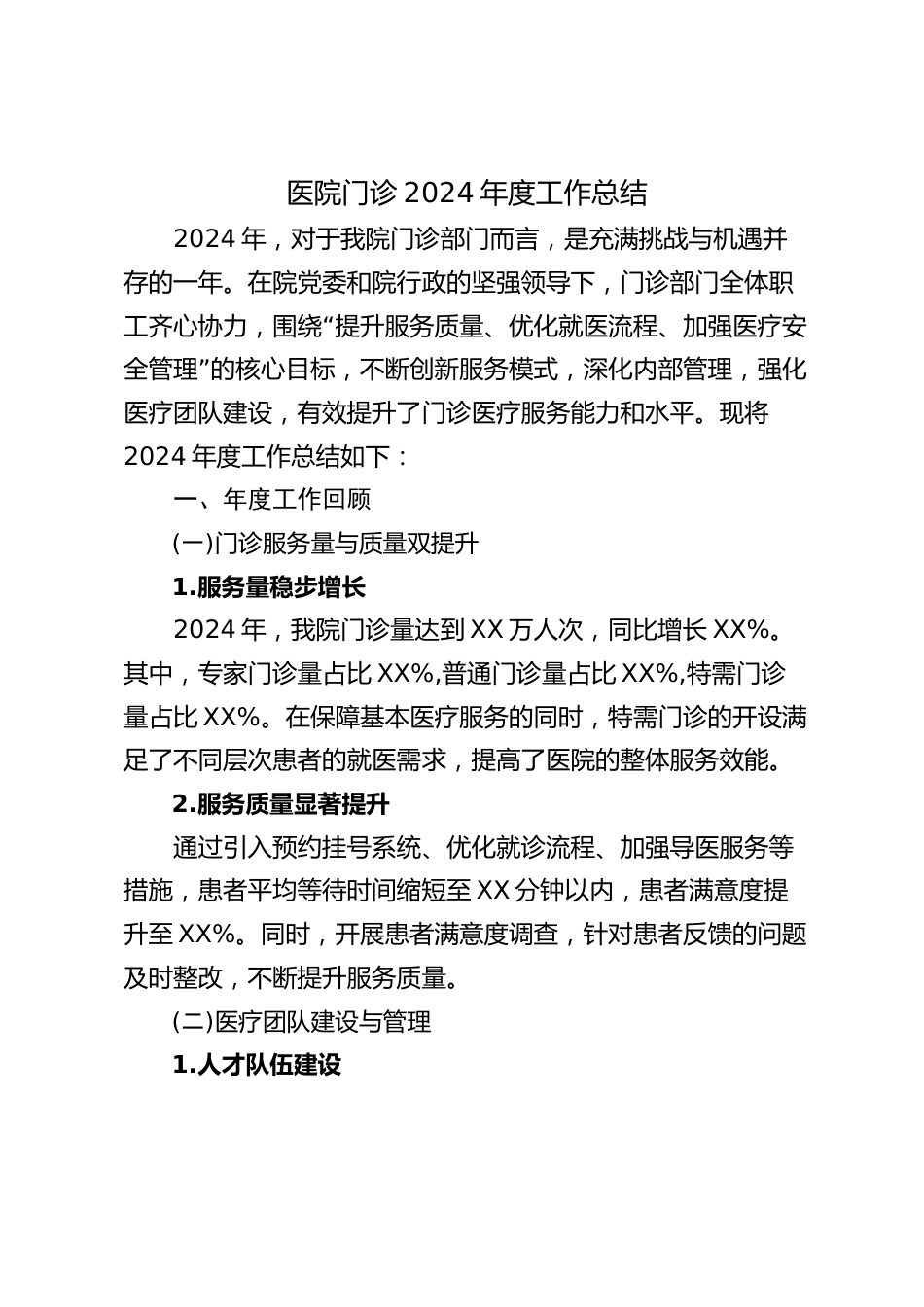 医院门诊 2024 年度工作总结

2024 年，对于我院门诊部门而言，是充满挑战与机遇并存的一年。在院党委和院行政的坚强领导下，门诊部门全体职工齐心协力，围绕“提升服务质量、优化就医流程、加强医疗安全管理”的核心目标，不断创新服务模式，深化内部管理，强化医疗团队建设，有效提升了门诊医疗服务能力和水平。现将 2024 年度工作总结如下：

一、年度工作回顾

(一)门诊服务量与质量双提升

1.服务量稳步增长

2024 年，我院门诊量达到 XX 万人次，同比增长 XX%。其中，专家门诊量占比 XX%,普通门诊量占比 XX%,特需门诊量占比 XX%。在保障基本医疗服务的同时，特需门诊的开设满足了不同层次患者的就医需求，提高了医院的整体服务效能。

2.服务质量显著提升

通过引入预约挂号系统、优化就诊流程、加强导医服务等措施，患者平均等待时间缩短至 XX 分钟以内，患者满意度提升至 XX%。同时，开展患者满意度调查，针对患者反馈的问题及时整改，不断提升服务质量。

(二)医疗团队建设与管理

1.人才队伍建设